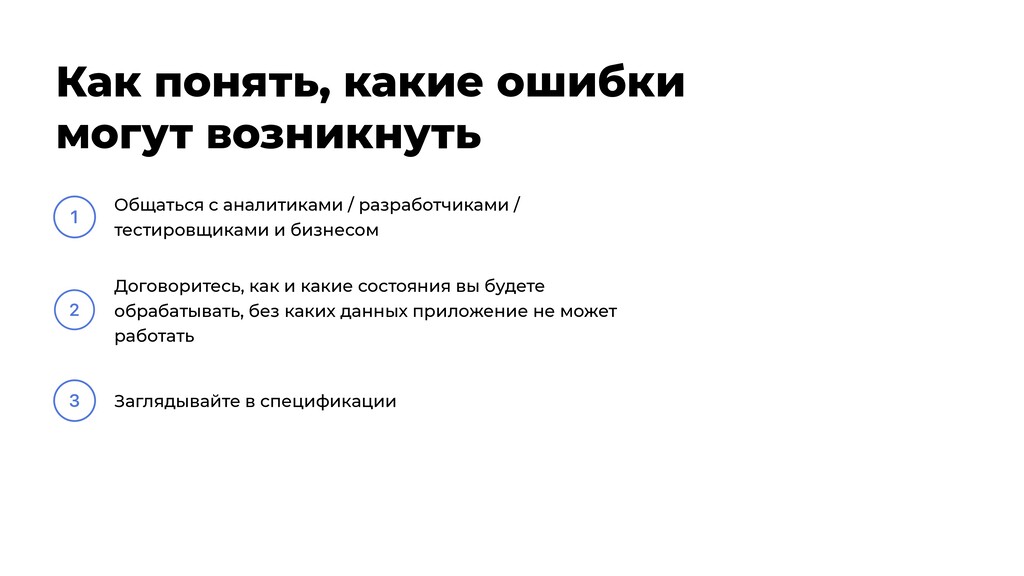 Как понять, какие ошибки могут возникнуть

1 Общаться с аналитиками / разработчиками / тестировщиками и бизнесом

2 Договоритесь, как и какие состояния вы будете обрабатывать, без каких данных приложение не может работать

3 Заглядывайте в спецификации